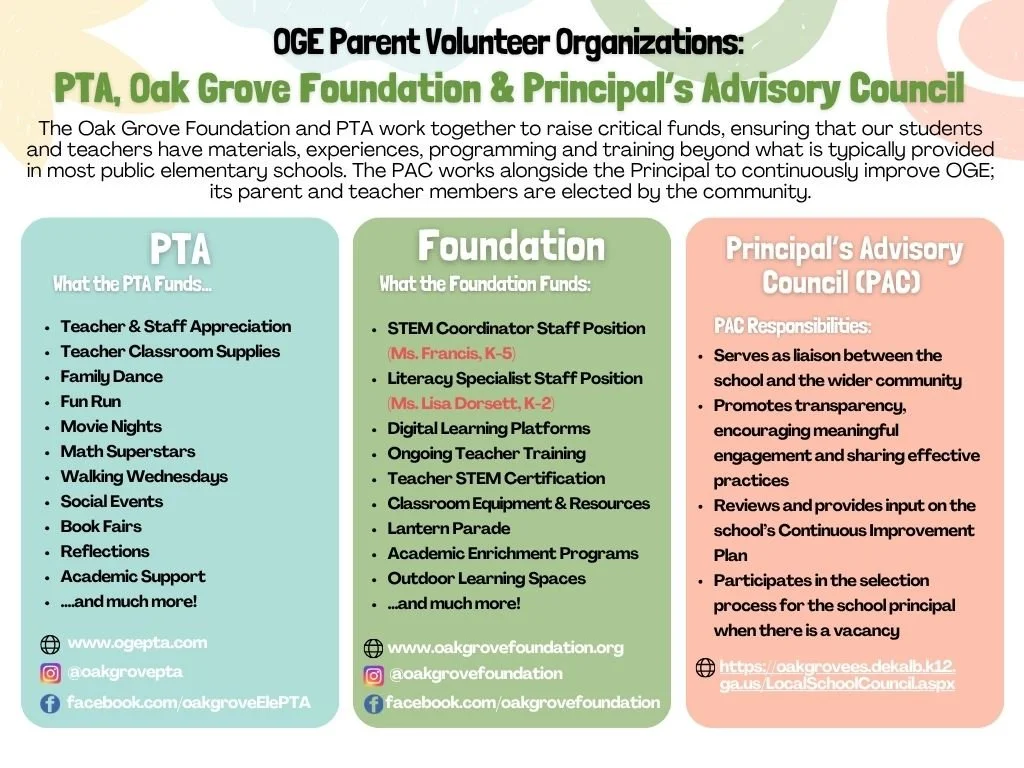 OGE Parent Volunteer Organizations:
PTA, Oak Grove Foundation & Principal's Advisory Council

The Oak Grove Foundation and PTA work together to raise critical funds, ensuring that our students and teachers have materials, experiences, programming and training beyond what is typically provided in most public elementary schools. The PAC works alongside the Principal to continuously improve OGE; its parent and teacher members are elected by the community.

PTA
What the PTA Funds...

- Teacher & Staff Appreciation
- Teacher Classroom Supplies
- Family Dance
- Fun Run
- Movie Nights
- Math Superstars
- Walking Wednesdays
- Social Events
- Book Fairs
- Reflections
- Academic Support
- ....and much more!

www.ogepta.com
@oakgrovepta
facebook.com/oakgroveElePTA

Foundation
What the Foundation Funds:

- STEM Coordinator Staff Position (Ms. Francis, K-5)
- Literacy Specialist Staff Position (Ms. Lisa Dorsett, K-2)
- Digital Learning Platforms
- Ongoing Teacher Training
- Teacher STEM Certification
- Classroom Equipment & Resources
- Lantern Parade
- Academic Enrichment Programs
- Outdoor Learning Spaces
- ...and much more!

www.oakgrovefoundation.org
@oakgrovefoundation
facebook.com/oakgrovefoundation

Principal's Advisory Council (PAC)

PAC Responsibilities:

- Serves as liaison between the school and the wider community
- Promotes transparency, encouraging meaningful engagement and sharing effective practices
- Reviews and provides input on the school's Continuous Improvement Plan
- Participates in the selection process for the school principal when there is a vacancy

https://oakgrovees.dekalb.k12.ga.us/LocalSchoolCouncil.aspx